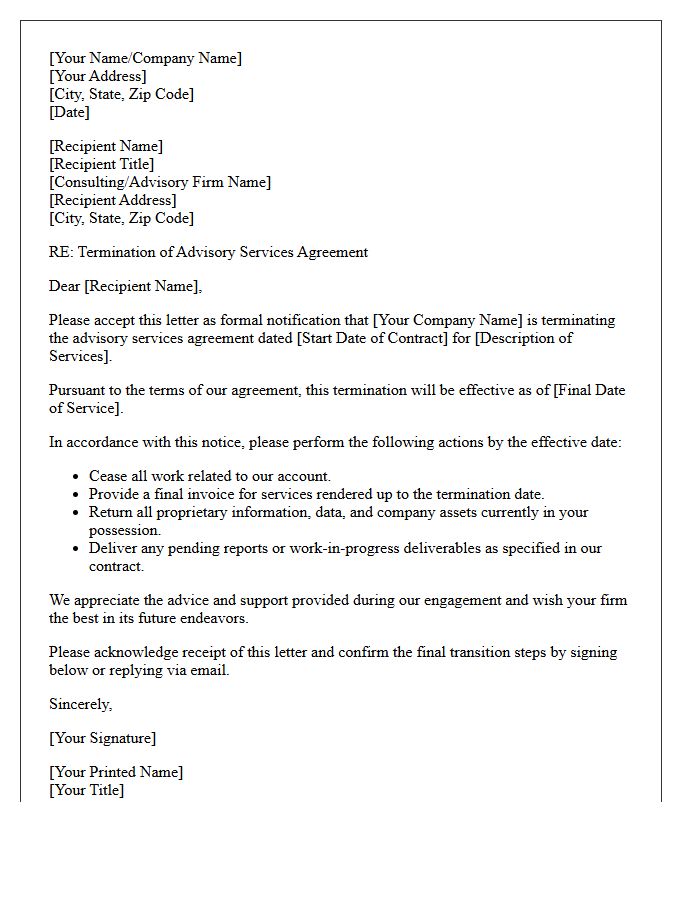 [Your Name/Company Name]
[Your Address]
[City, State, Zip Code]
[Date]

[Recipient Name]
[Recipient Title]
[Consulting/Advisory Firm Name]
[Recipient Address]
[City, State, Zip Code]

RE: Termination of Advisory Services Agreement

Dear [Recipient Name],

Please accept this letter as formal notification that [Your Company Name] is terminating the advisory services agreement dated [Start Date of Contract] for [Description of Services].

Pursuant to the terms of our agreement, this termination will be effective as of [Final Date of Service].

In accordance with this notice, please perform the following actions by the effective date:

• Cease all work related to our account.
• Provide a final invoice for services rendered up to the termination date.
• Return all proprietary information, data, and company assets currently in your possession.
• Deliver any pending reports or work-in-progress deliverables as specified in our contract.

We appreciate the advice and support provided during our engagement and wish your firm the best in its future endeavors.

Please acknowledge receipt of this letter and confirm the final transition steps by signing below or replying via email.

Sincerely,

[Your Signature]

[Your Printed Name]
[Your Title]